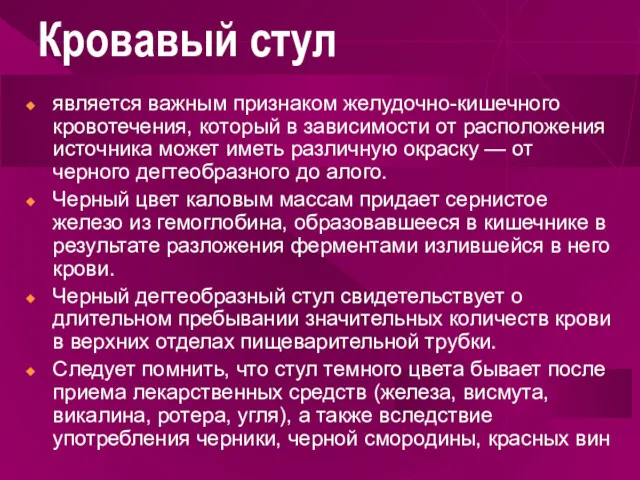 Кровавый стул

является важным признаком желудочно-кишечного кровотечения, который в зависимости от расположения источника может иметь различную окраску — от черного дегтеобразного до алого.

Черный цвет каловым массам придает сернистое железо из гемоглобина, образовавшееся в кишечнике в результате разложения ферментами излившейся в него крови.

Черный дегтеобразный стул свидетельствует о длительном пребывании значительных количеств крови в верхних отделах пищеварительной трубки.

Следует помнить, что стул темного цвета бывает после приема лекарственных средств (железа, висмута, викалина, ротера, угля), а также вследствие употребления черники, черной смородины, красных вин